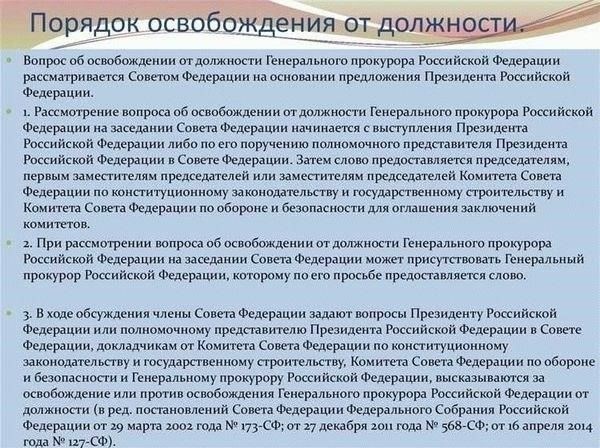 Порядок освобождения от должности.

Вопрос об освобождении от должности Генерального прокурора Российской Федерации рассматривается Советом Федерации на основании предложения Президента Российской Федерации.

1. Рассмотрение вопроса об освобождении от должности Генерального прокурора Российской Федерации на заседании Совета Федерации начинается с выступления Президента Российской Федерации либо по его поручению полномочного представителя Президента Российской Федерации в Совете Федерации. Затем слово предоставляется председателям, первым заместителям председателей или заместителям председателей Комитета Совета Федерации по конституционному законодательству и государственному строительству и Комитета Совета Федерации по обороне и безопасности для оглашения заключений комитетов.

2. При рассмотрении вопроса об освобождении от должности Генерального прокурора Российской Федерации на заседании Совета Федерации может присутствовать Генеральный прокурор Российской Федерации, которому по его просьбе предоставляется слово.

3. В ходе обсуждения члены Совета Федерации задают вопросы Президенту Российской Федерации или полномочному представителю Президента Российской Федерации в Совете Федерации, докладчикам от Комитета Совета Федерации по конституционному законодательству и государственному строительству, Комитета Совета Федерации по обороне и безопасности и Генеральному прокурору Российской Федерации, высказываются за освобождение или против освобождения Генерального прокурора Российской Федерации от должности (в ред. постановлений Совета Федерации Федерального Собрания Российской Федерации от 29 марта 2002 года № 173-СФ; от 27 декабря 2011 года № 568-СФ; от 16 апреля 2014 года № 127-СФ).